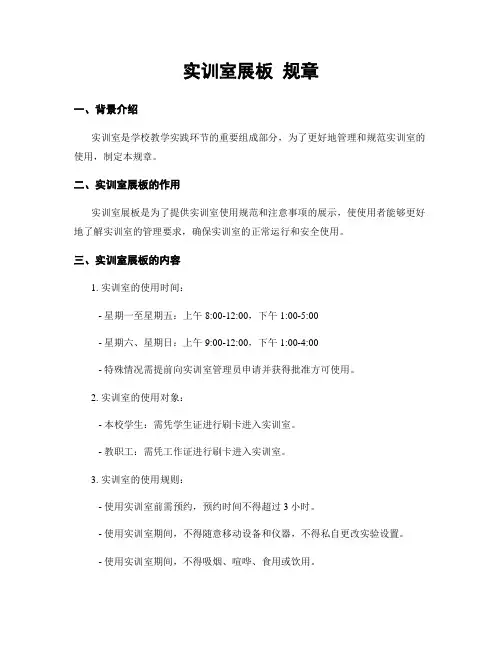 实训室展板 规章

一、背景介绍

实训室是学校教学实践环节的重要组成部分，为了更好地管理和规范实训室的使用，制定本规章。

二、实训室展板的作用

实训室展板是为了提供实训室使用规范和注意事项的展示，使使用者能够更好地了解实训室的管理要求，确保实训室的正常运行和安全使用。

三、实训室展板的内容

1. 实训室的使用时间：

- 星期一至星期五：上午 8:00-12:00，下午 1:00-5:00

- 星期六、星期日：上午 9:00-12:00，下午 1:00-4:00

- 特殊情况需提前向实训室管理员申请并获得批准方可使用。

2. 实训室的使用对象：

- 本校学生：需凭学生证进行刷卡进入实训室。

- 教职工：需凭工作证进行刷卡进入实训室。

3. 实训室的使用规则：

- 使用实训室前需预约，预约时间不得超过 3 小时。

- 使用实训室期间，不得随意移动设备和仪器，不得私自更改实验设置。

- 使用实训室期间，不得吸烟、喧哗、食用或饮用。